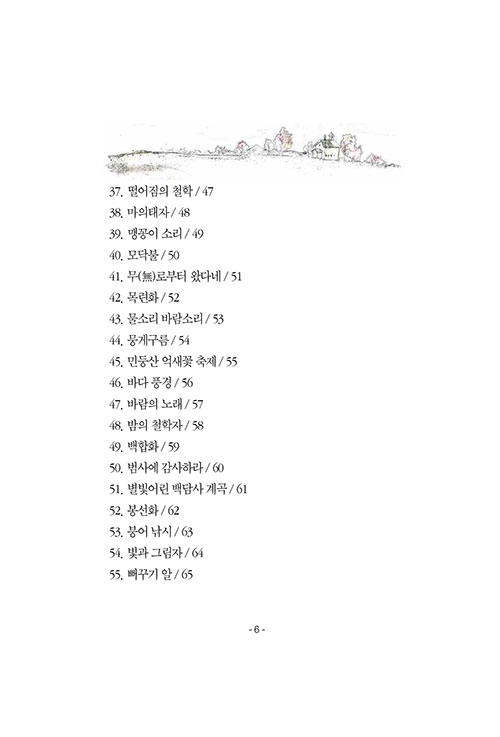 37. 떨어짐의 철학 / 47
38. 마의태자 / 48
39. 맹꽁이 소리 / 49
40. 모닥불 / 50
41. 무(無)로부터 왔다네 / 51
42. 목련화 / 52
43. 물소리 바람소리 / 53
44. 뭉게구름 / 54
45. 민둥산 억새꽃 축제 / 55
46. 바다 풍경 / 56
47. 바람의 노래 / 57
48. 밤의 철학자 / 58
49. 백합화 / 59
50. 범사에 감사하라 / 60
51. 별빛어린 백담사 계곡 / 61
52. 봉선화 / 62
53. 붕어 낚시 / 63
54. 빛과 그림자 / 64
55. 뻐꾸기 알 / 65

- 6 -